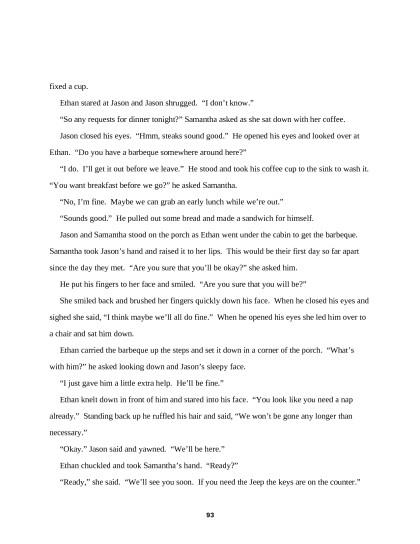 fixed a cup.

Ethan stared at Jason and Jason shrugged. "I don't know."

"So any requests for dinner tonight?" Samantha asked as she sat down with her coffee.

Jason closed his eyes. "Hmm, steaks sound good." He opened his eyes and looked over at Ethan. "Do you have a barbeque somewhere around here?"

"I do. I'll get it out before we leave." He stood and took his coffee cup to the sink to wash it. "You want breakfast before we go?" he asked Samantha.

"No, I'm fine. Maybe we can grab an early lunch while we're out."

"Sounds good." He pulled out some bread and made a sandwich for himself.

Jason and Samantha stood on the porch as Ethan went under the cabin to get the barbeque. Samantha took Jason's hand and raised it to her lips. This would be their first day so far apart since the day they met. "Are you sure that you'll be okay?" she asked him.

He put his fingers to her face and smiled. "Are you sure that you will be?"

She smiled back and brushed her fingers quickly down his face. When he closed his eyes and sighed she said, "I think maybe we'll all do fine." When he opened his eyes she led him over to a chair and sat him down.

Ethan carried the barbeque up the steps and set it down in a corner of the porch. "What's with him?" he asked looking down and Jason's sleepy face.

"I just gave him a little extra help. He'll be fine."

Ethan knelt down in front of him and stared into his face. "You look like you need a nap already." Standing back up he ruffled his hair and said, "We won't be gone any longer than necessary."

"Okay." Jason said and yawned. "We'll be here."

Ethan chuckled and took Samantha's hand. "Ready?"

"Ready," she said. "We'll see you soon. If you need the Jeep the keys are on the counter."

93